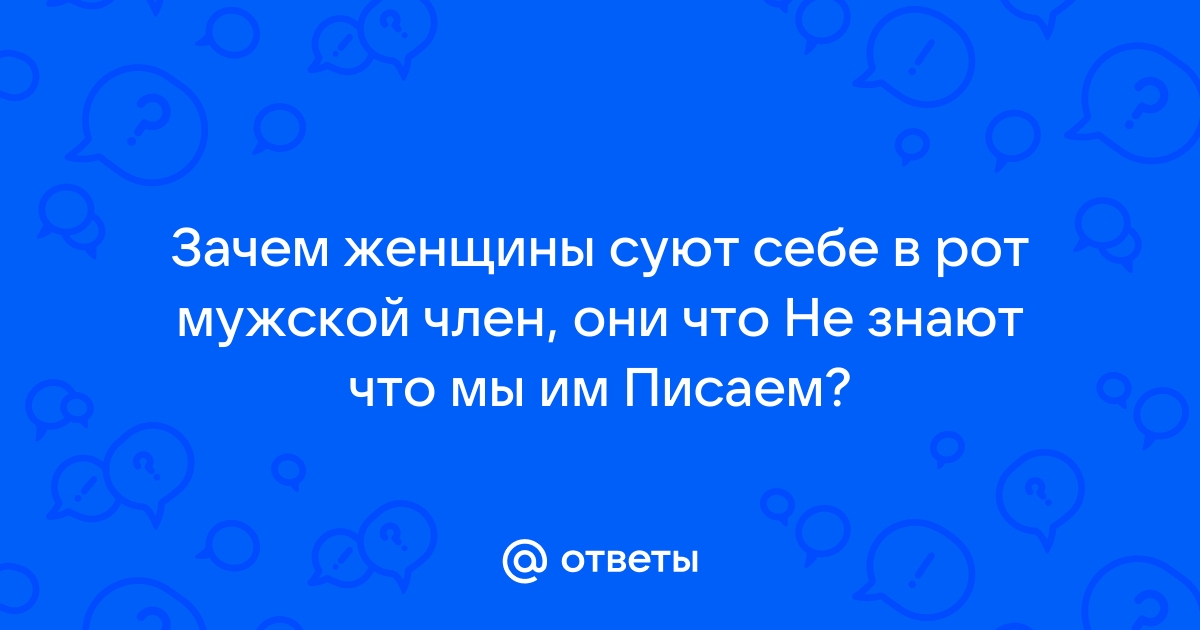 Зачем женщины суют себе в рот мужской член, они что Не знают что мы им Писаем?

@ ответы